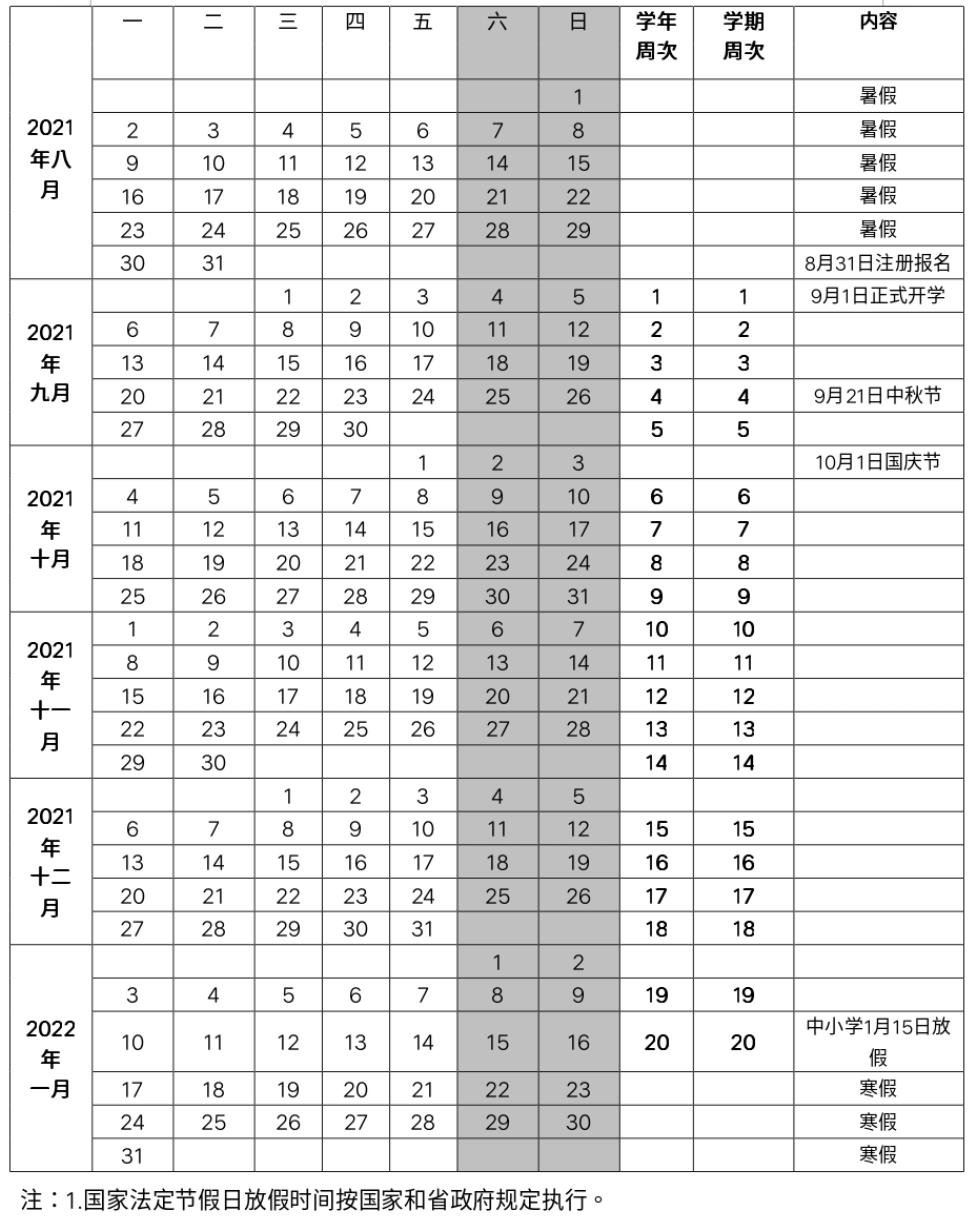 | | 一 | 二 | 三 | 四 | 五 | 六 | 日 | 学年周次 | 学期周次 | 内容 |
|---|---|---|---|---|---|---|---|---|---|---|
| 2021年八月 | | | | | | | 1 | | | 暑假 |
| | 2 | 3 | 4 | 5 | 6 | 7 | 8 | | | 暑假 |
| | 9 | 10 | 11 | 12 | 13 | 14 | 15 | | | 暑假 |
| | 16 | 17 | 18 | 19 | 20 | 21 | 22 | | | 暑假 |
| | 23 | 24 | 25 | 26 | 27 | 28 | 29 | | | 暑假 |
| | 30 | 31 | | | | | | | | 8月31日注册报名 |
| 2021年九月 | | | 1 | 2 | 3 | 4 | 5 | 1 | 1 | 9月1日正式开学 |
| | 6 | 7 | 8 | 9 | 10 | 11 | 12 | 2 | 2 | |
| | 13 | 14 | 15 | 16 | 17 | 18 | 19 | 3 | 3 | |
| | 20 | 21 | 22 | 23 | 24 | 25 | 26 | 4 | 4 | 9月21日中秋节 |
| | 27 | 28 | 29 | 30 | | | | 5 | 5 | |
| 2021年十月 | | | | | 1 | 2 | 3 | | | 10月1日国庆节 |
| | 4 | 5 | 6 | 7 | 8 | 9 | 10 | 6 | 6 | |
| | 11 | 12 | 13 | 14 | 15 | 16 | 17 | 7 | 7 | |
| | 18 | 19 | 20 | 21 | 22 | 23 | 24 | 8 | 8 | |
| | 25 | 26 | 27 | 28 | 29 | 30 | 31 | 9 | 9 | |
| 2021年十一月 | 1 | 2 | 3 | 4 | 5 | 6 | 7 | 10 | 10 | |
| | 8 | 9 | 10 | 11 | 12 | 13 | 14 | 11 | 11 | |
| | 15 | 16 | 17 | 18 | 19 | 20 | 21 | 12 | 12 | |
| | 22 | 23 | 24 | 25 | 26 | 27 | 28 | 13 | 13 | |
| | 29 | 30 | | | | | | 14 | 14 | |
| 2021年十二月 | | | 1 | 2 | 3 | 4 | 5 | | | |
| | 6 | 7 | 8 | 9 | 10 | 11 | 12 | 15 | 15 | |
| | 13 | 14 | 15 | 16 | 17 | 18 | 19 | 16 | 16 | |
| | 20 | 21 | 22 | 23 | 24 | 25 | 26 | 17 | 17 | |
| | 27 | 28 | 29 | 30 | 31 | | | 18 | 18 | |
| 2022年一月 | | | | | | 1 | 2 | | | |
| | 3 | 4 | 5 | 6 | 7 | 8 | 9 | 19 | 19 | |
| | 10 | 11 | 12 | 13 | 14 | 15 | 16 | 20 | 20 | 中小学1月15日放假 |
| | 17 | 18 | 19 | 20 | 21 | 22 | 23 | | | 寒假 |
| | 24 | 25 | 26 | 27 | 28 | 29 | 30 | | | 寒假 |
| | 31 | | | | | | | | | 寒假 |

注：1.国家法定节假日放假时间按国家和省政府规定执行。